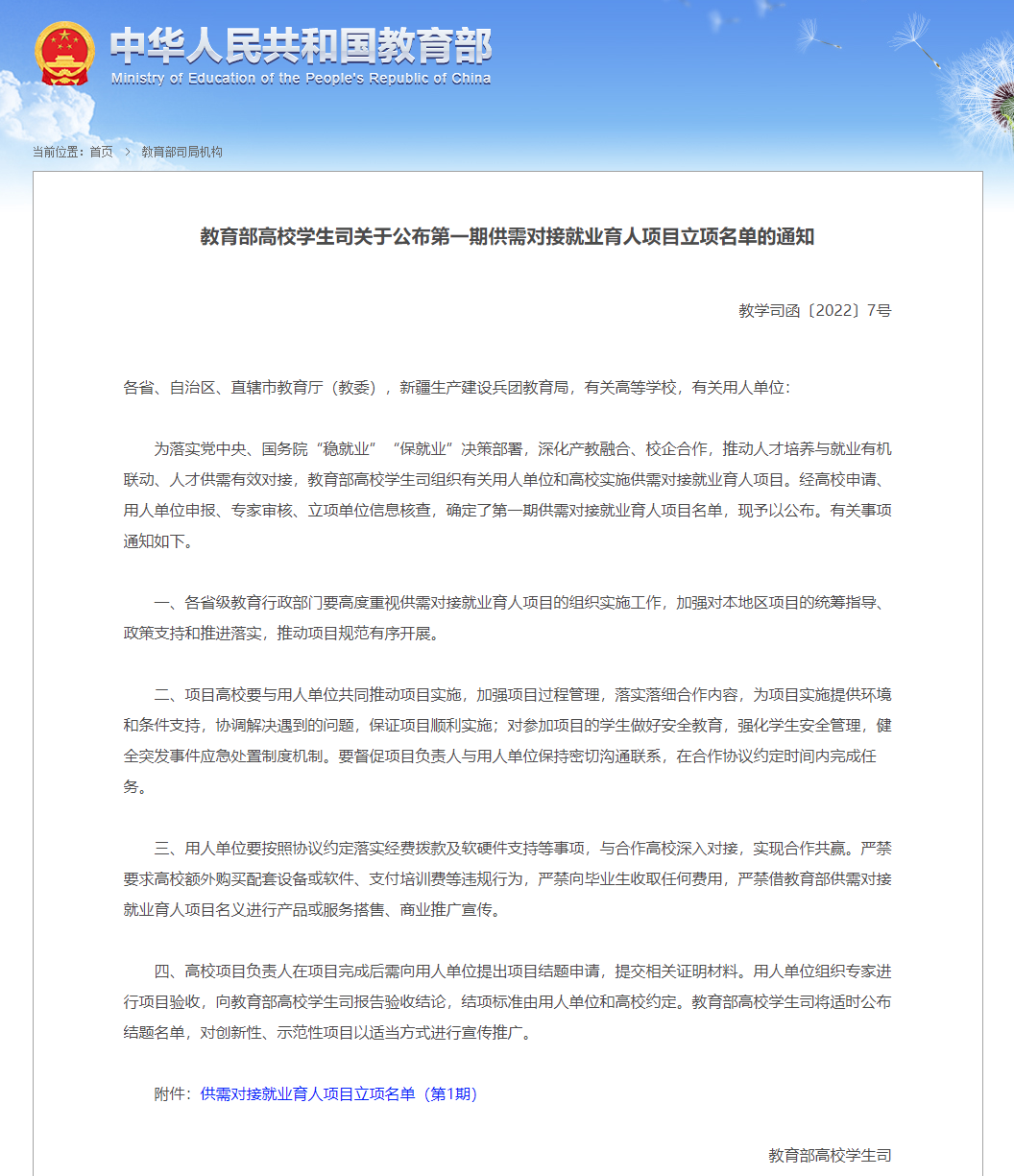 中华人民共和国教育部
Ministry of Education of the People's Republic of China

当前位置：首页 > 教育部司局机构

教育部高校学生司关于公布第一期供需对接就业育人项目立项名单的通知

教学司函〔2022〕7号

各省、自治区、直辖市教育厅（教委），新疆生产建设兵团教育局，有关高等学校，有关用人单位：

为落实党中央、国务院“稳就业”“保就业”决策部署，深化产教融合、校企合作，推动人才培养与就业有机联动、人才供需有效对接，教育部高校学生司组织有关用人单位和高校实施供需对接就业育人项目。经高校申请、用人单位申报、专家审核、立项单位信息核查，确定了第一期供需对接就业育人项目名单，现予以公布。有关事项通知如下。

一、各省级教育行政部门要高度重视供需对接就业育人项目的组织实施工作，加强对本地区项目的统筹指导、政策支持和推进落实，推动项目规范有序开展。

二、项目高校要与用人单位共同推动项目实施，加强项目过程管理，落实落细合作内容，为项目实施提供环境和条件支持，协调解决遇到的问题，保证项目顺利实施；对参加项目的学生做好安全教育，强化学生安全管理，健全突发事件应急处置制度机制。要督促项目负责人与用人单位保持密切沟通联系，在合作协议约定时间内完成任务。

三、用人单位要按照协议约定落实经费拨款及软硬件支持等事项，与合作高校深入对接，实现合作共赢。严禁要求高校额外购买配套设备或软件、支付培训费等违规行为，严禁向毕业生收取任何费用，严禁借教育部供需对接就业育人项目名义进行产品或服务搭售、商业推广宣传。

四、高校项目负责人在项目完成后需向用人单位提出项目结题申请，提交相关证明材料。用人单位组织专家进行项目验收，向教育部高校学生司报告验收结论，结项标准由用人单位和高校约定。教育部高校学生司将适时公布结题名单，对创新性、示范性项目以适当方式进行宣传推广。

附件：供需对接就业育人项目立项名单（第1期）

教育部高校学生司